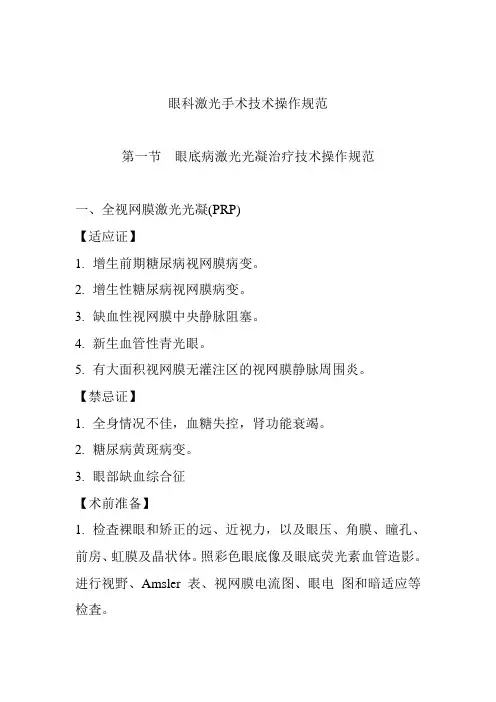 眼科激光手术技术操作规范

第一节　眼底病激光光凝治疗技术操作规范

一、全视网膜激光光凝(PRP)

【适应证】

1. 增生前期糖尿病视网膜病变。

2. 增生性糖尿病视网膜病变。

3. 缺血性视网膜中央静脉阻塞。

4. 新生血管性青光眼。

5. 有大面积视网膜无灌注区的视网膜静脉周围炎。

【禁忌证】

1. 全身情况不佳，血糖失控，肾功能衰竭。

2. 糖尿病黄斑病变。

3. 眼部缺血综合征

【术前准备】

1. 检查裸眼和矫正的远、近视力，以及眼压、角膜、瞳孔、前房、虹膜及晶状体。照彩色眼底像及眼底荧光素血管造影。进行视野、Amsler 表、视网膜电流图、眼电 图和暗适应等检查。